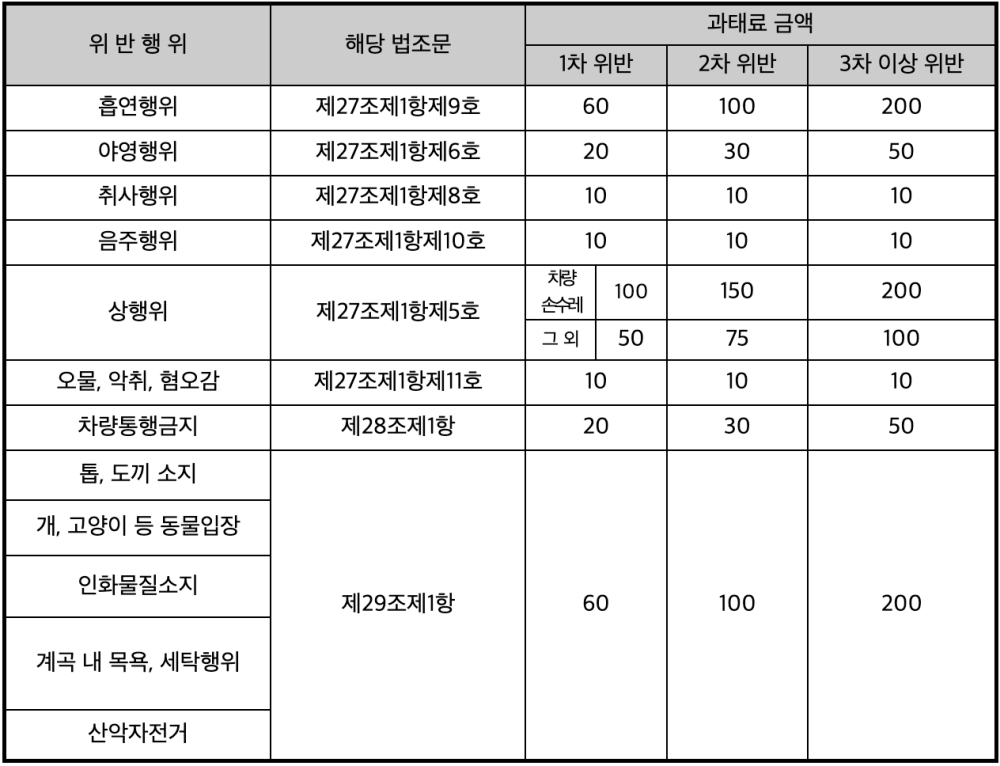 | 위 반 행 위 | 해당 법조문 | 과태료 금액 | | |
|---|---|---|---|---|
| | | 1차 위반 | 2차 위반 | 3차 이상 위반 |
| 흡연행위 | 제27조제1항제9호 | 60 | 100 | 200 |
| 야영행위 | 제27조제1항제6호 | 20 | 30 | 50 |
| 취사행위 | 제27조제1항제8호 | 10 | 10 | 10 |
| 음주행위 | 제27조제1항제10호 | 10 | 10 | 10 |
| 상행위 | 제27조제1항제5호 | 차량 손수레 100 | 150 | 200 |
| | | 그 외 50 | 75 | 100 |
| 오물, 악취, 혐오감 | 제27조제1항제11호 | 10 | 10 | 10 |
| 차량통행금지 | 제28조제1항 | 20 | 30 | 50 |
| 톱, 도끼 소지 | 제29조제1항 | 60 | 100 | 200 |
| 개, 고양이 등 동물입장 | | | | |
| 인화물질소지 | | | | |
| 계곡 내 목욕, 세탁행위 | | | | |
| 산악자전거 | | | | |